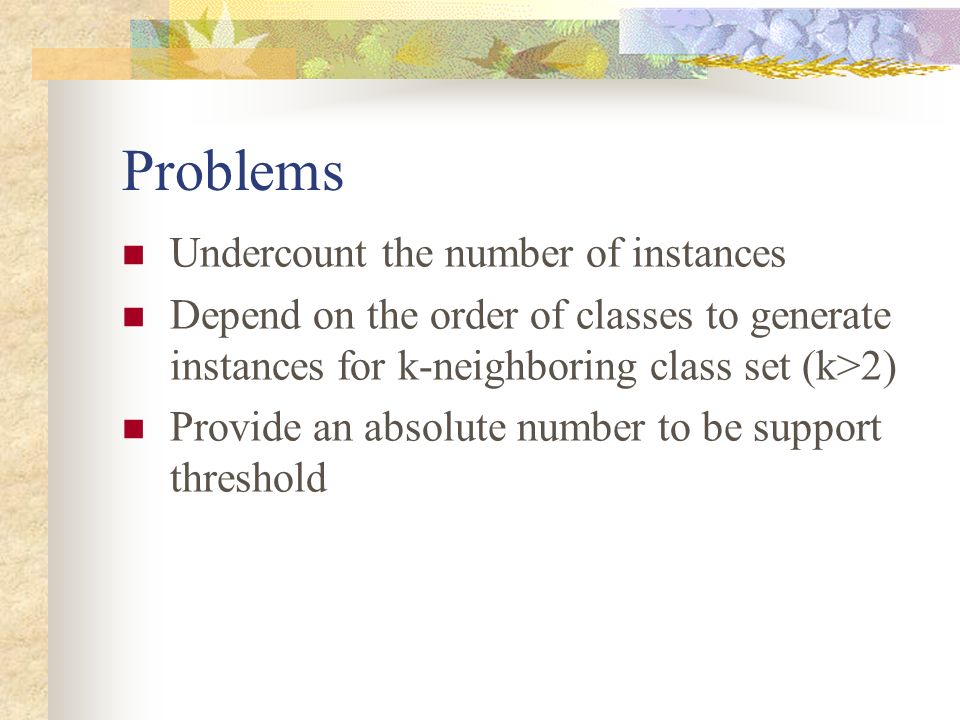 Problems

- Undercount the number of instances
- Depend on the order of classes to generate instances for k-neighboring class set (k>2)
- Provide an absolute number to be support threshold